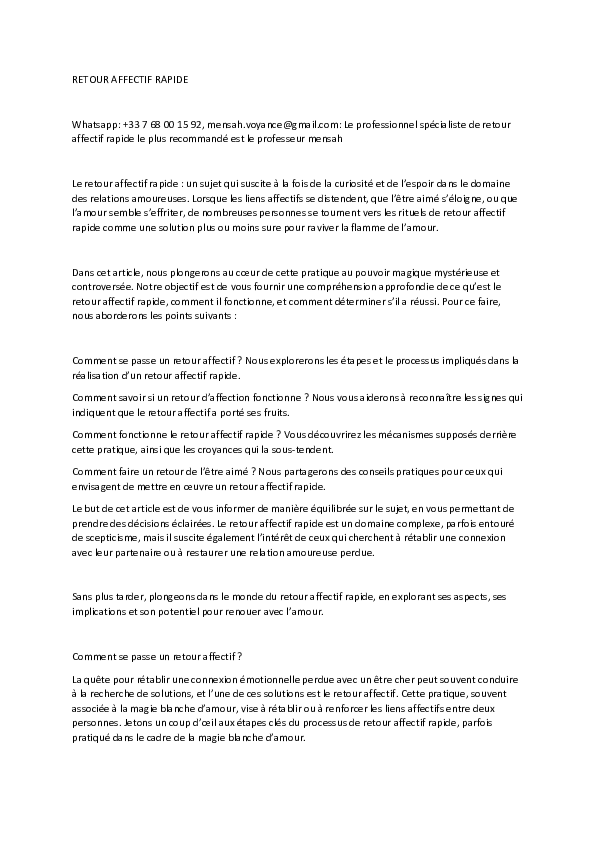 RETOUR AFFECTIF RAPIDE

Whatsapp: +33 7 68 00 15 92, mensah.voyance@gmail.com: Le professionnel spécialiste de retour affectif rapide le plus recommandé est le professeur mensah

Le retour affectif rapide : un sujet qui suscite à la fois de la curiosité et de l'espoir dans le domaine des relations amoureuses. Lorsque les liens affectifs se distendent, que l'être aimé s'éloigne, ou que l'amour semble s'effriter, de nombreuses personnes se tournent vers les rituels de retour affectif rapide comme une solution plus ou moins sure pour raviver la flamme de l'amour.

Dans cet article, nous plongerons au cœur de cette pratique au pouvoir magique mystérieuse et controversée. Notre objectif est de vous fournir une compréhension approfondie de ce qu'est le retour affectif rapide, comment il fonctionne, et comment déterminer s'il a réussi. Pour ce faire, nous aborderons les points suivants :

Comment se passe un retour affectif ? Nous explorerons les étapes et le processus impliqués dans la réalisation d'un retour affectif rapide.

Comment savoir si un retour d'affection fonctionne ? Nous vous aiderons à reconnaître les signes qui indiquent que le retour affectif a porté ses fruits.

Comment fonctionne le retour affectif rapide ? Vous découvrirez les mécanismes supposés derrière cette pratique, ainsi que les croyances qui la sous-tendent.

Comment faire un retour de l'être aimé ? Nous partagerons des conseils pratiques pour ceux qui envisagent de mettre en œuvre un retour affectif rapide.

Le but de cet article est de vous informer de manière équilibrée sur le sujet, en vous permettant de prendre des décisions éclairées. Le retour affectif rapide est un domaine complexe, parfois entouré de scepticisme, mais il suscite également l'intérêt de ceux qui cherchent à rétablir une connexion avec leur partenaire ou à restaurer une relation amoureuse perdue.

Sans plus tarder, plongeons dans le monde du retour affectif rapide, en explorant ses aspects, ses implications et son potentiel pour renouer avec l'amour.

Comment se passe un retour affectif ?

La quête pour rétablir une connexion émotionnelle perdue avec un être cher peut souvent conduire à la recherche de solutions, et l'une de ces solutions est le retour affectif. Cette pratique, souvent associée à la magie blanche d'amour, vise à rétablir ou à renforcer les liens affectifs entre deux personnes. Jetons un coup d'œil aux étapes clés du processus de retour affectif rapide, parfois pratiqué dans le cadre de la magie blanche d'amour.